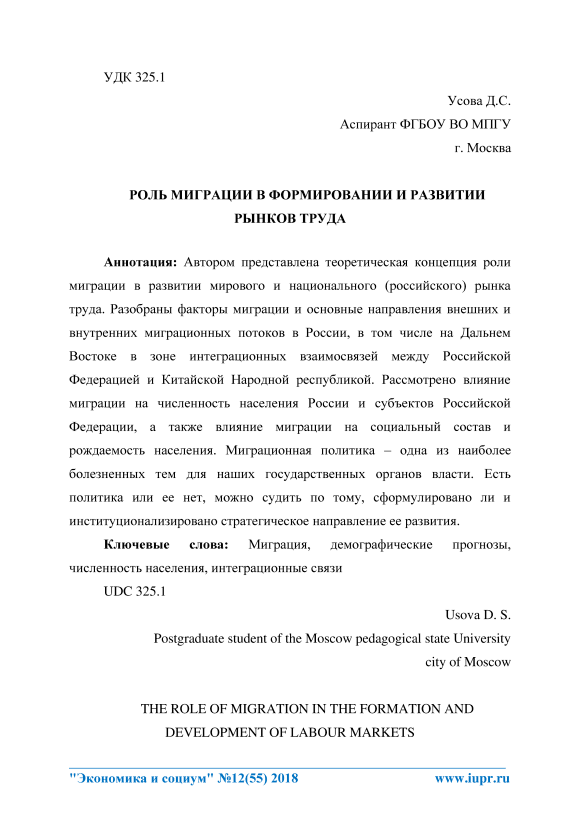 УДК 325.1

Усова Д.С.

Аспирант ФГБОУ ВО МПГУ

г. Москва

РОЛЬ МИГРАЦИИ В ФОРМИРОВАНИИ И РАЗВИТИИ РЫНКОВ ТРУДА

Аннотация: Автором представлена теоретическая концепция роли миграции в развитии мирового и национального (российского) рынка труда. Разобраны факторы миграции и основные направления внешних и внутренних миграционных потоков в России, в том числе на Дальнем Востоке в зоне интеграционных взаимосвязей между Российской Федерацией и Китайской Народной республикой. Рассмотрено влияние миграции на численность населения России и субъектов Российской Федерации, а также влияние миграции на социальный состав и рождаемость населения. Миграционная политика – одна из наиболее болезненных тем для наших государственных органов власти. Есть политика или ее нет, можно судить по тому, сформулировано ли и институционализировано стратегическое направление ее развития.

Ключевые слова: Миграция, демографические прогнозы, численность населения, интеграционные связи

UDC 325.1

Usova D. S.

Postgraduate student of the Moscow pedagogical state University

city of Moscow

THE ROLE OF MIGRATION IN THE FORMATION AND DEVELOPMENT OF LABOUR MARKETS

"Экономика и социум" №12(55) 2018 www.iupr.ru